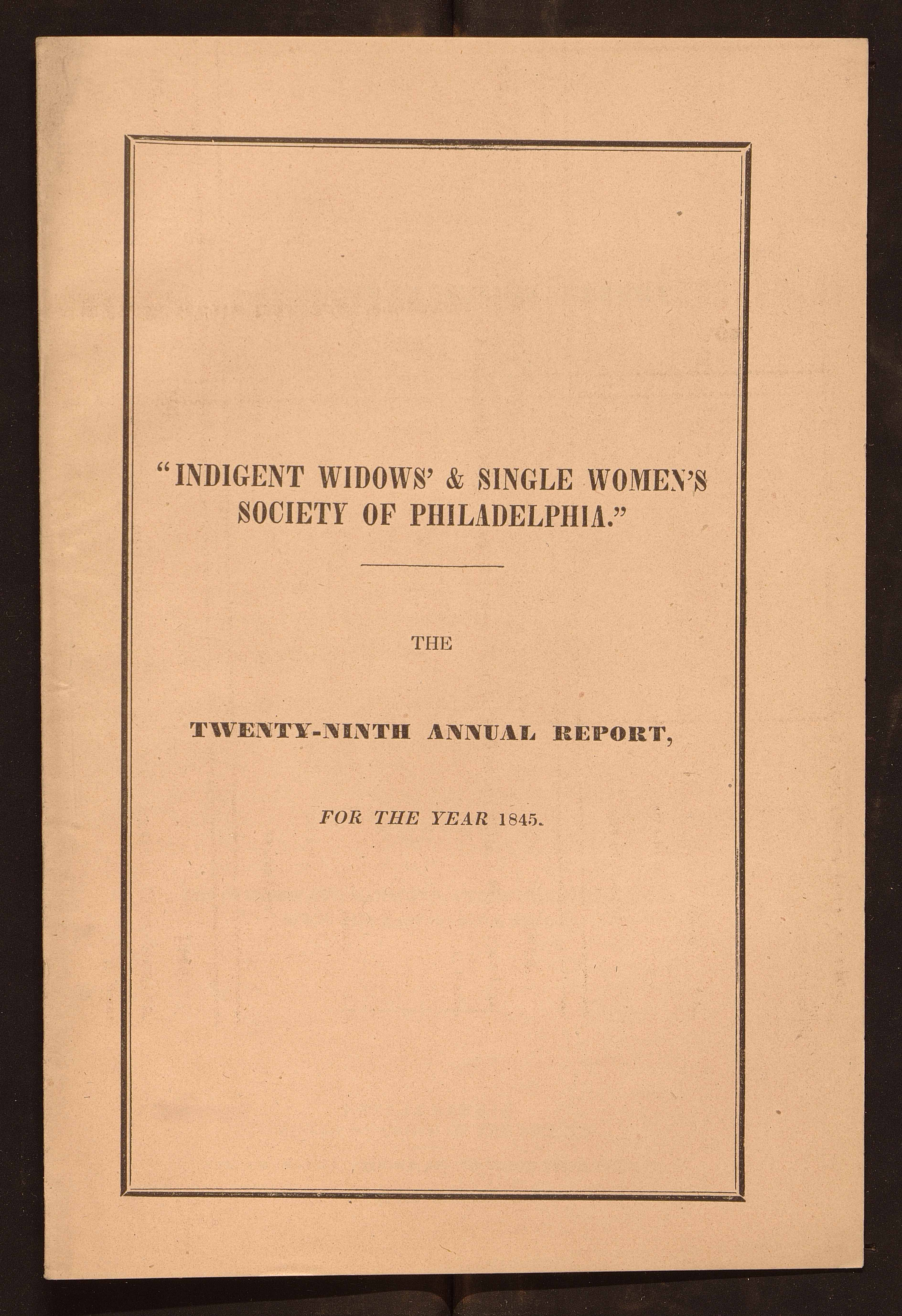 "INDIGENT WIDOWS' & SINGLE WOMEN'S SOCIETY OF PHILADELPHIA."

THE

TWENTY-NINTH ANNUAL REPORT,

FOR THE YEAR 1845.